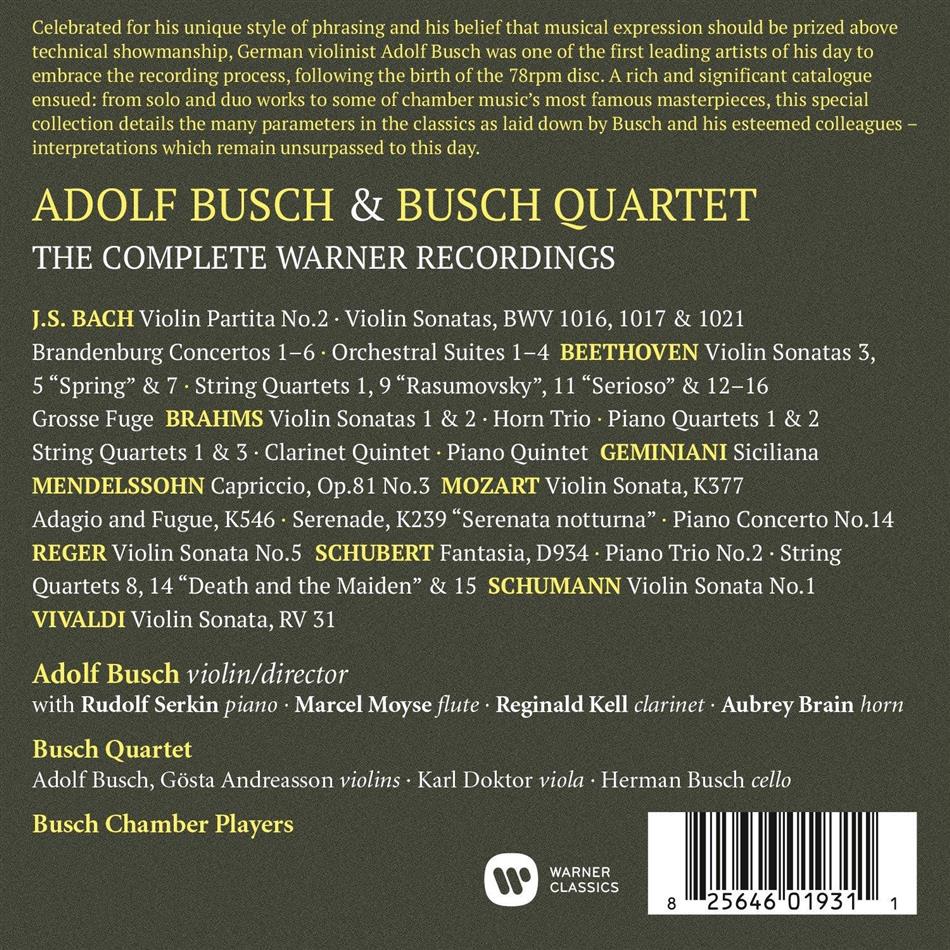 Celebrated for his unique style of phrasing and his belief that musical expression should be prized above technical showmanship, German violinist Adolf Busch was one of the first leading artists of his day to embrace the recording process, following the birth of the 78rpm disc. A rich and significant catalogue ensued: from solo and duo works to some of chamber music's most famous masterpieces, this special collection details the many parameters in the classics as laid down by Busch and his esteemed colleagues – interpretations which remain unsurpassed to this day.

ADOLF BUSCH & BUSCH QUARTET
THE COMPLETE WARNER RECORDINGS

J.S. BACH Violin Partita No.2 · Violin Sonatas, BWV 1016, 1017 & 1021 Brandenburg Concertos 1–6 · Orchestral Suites 1–4 BEETHOVEN Violin Sonatas 3, 5 "Spring" & 7 · String Quartets 1, 9 "Rasumovsky", 11 "Serioso" & 12–16 Grosse Fuge BRAHMS Violin Sonatas 1 & 2 · Horn Trio · Piano Quartets 1 & 2 String Quartets 1 & 3 · Clarinet Quintet · Piano Quintet GEMINIANI Siciliana MENDELSSOHN Capriccio, Op.81 No.3 MOZART Violin Sonata, K377 Adagio and Fugue, K546 · Serenade, K239 "Serenata notturna" · Piano Concerto No.14 REGER Violin Sonata No.5 SCHUBERT Fantasia, D934 · Piano Trio No.2 · String Quartets 8, 14 "Death and the Maiden" & 15 SCHUMANN Violin Sonata No.1 VIVALDI Violin Sonata, RV 31

Adolf Busch violin/director
with Rudolf Serkin piano · Marcel Moyse flute · Reginald Kell clarinet · Aubrey Brain horn

Busch Quartet
Adolf Busch, Gösta Andreasson violins · Karl Doktor viola · Herman Busch cello

Busch Chamber Players

WARNER CLASSICS

8 25646 01931 1